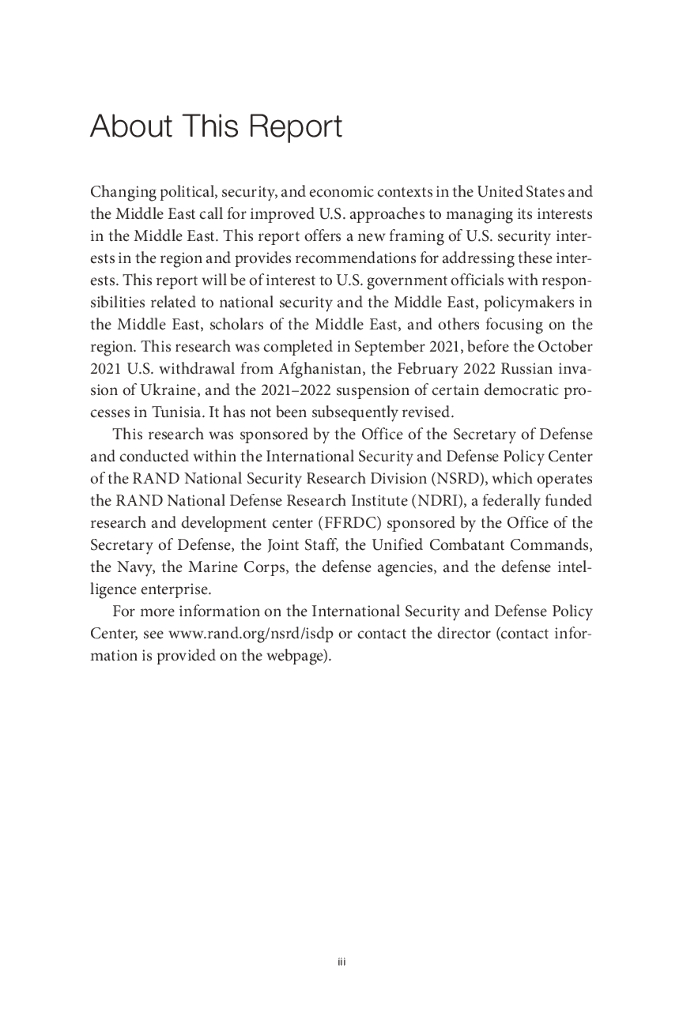 About This Report

Changing political, security, and economic contexts in the United States and the Middle East call for improved U.S. approaches to managing its interests in the Middle East. This report offers a new framing of U.S. security interests in the region and provides recommendations for addressing these interests. This report will be of interest to U.S. government officials with responsibilities related to national security and the Middle East, policymakers in the Middle East, scholars of the Middle East, and others focusing on the region. This research was completed in September 2021, before the October 2021 U.S. withdrawal from Afghanistan, the February 2022 Russian invasion of Ukraine, and the 2021–2022 suspension of certain democratic processes in Tunisia. It has not been subsequently revised.

This research was sponsored by the Office of the Secretary of Defense and conducted within the International Security and Defense Policy Center of the RAND National Security Research Division (NSRD), which operates the RAND National Defense Research Institute (NDRI), a federally funded research and development center (FFRDC) sponsored by the Office of the Secretary of Defense, the Joint Staff, the Unified Combatant Commands, the Navy, the Marine Corps, the defense agencies, and the defense intelligence enterprise.

For more information on the International Security and Defense Policy Center, see www.rand.org/nsrd/isdp or contact the director (contact information is provided on the webpage).

iii